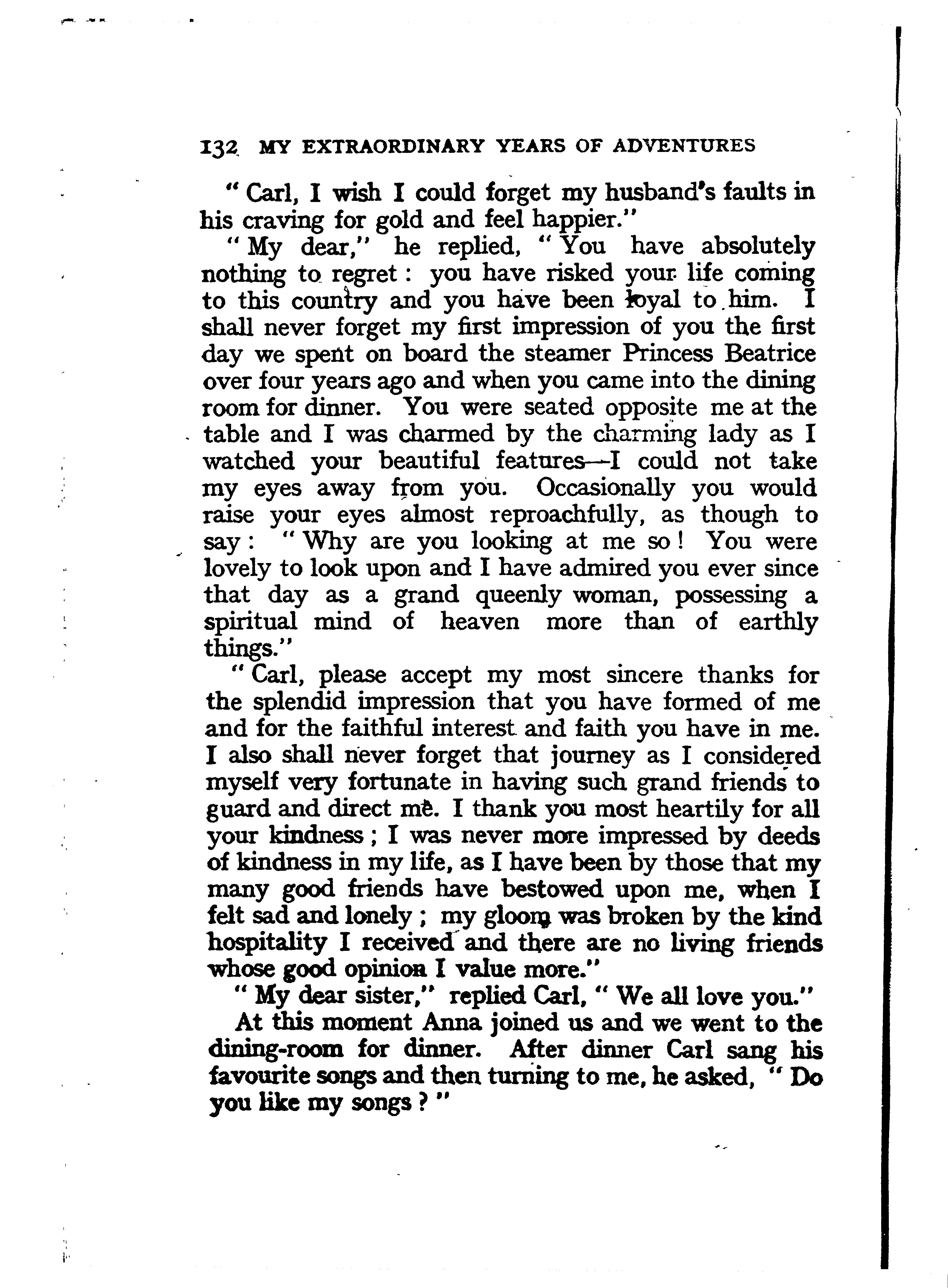 132 MY EXTRAORDINARY YEARS OF ADVENTURES

" Carl, I wish I could forget my husband's faults in his craving for gold and feel happier."

" My dear," he replied, " You have absolutely nothing to regret : you have risked your life coming to this country and you have been loyal to him. I shall never forget my first impression of you the first day we spent on board the steamer Princess Beatrice over four years ago and when you came into the dining room for dinner. You were seated opposite me at the table and I was charmed by the charming lady as I watched your beautiful features—I could not take my eyes away from you. Occasionally you would raise your eyes almost reproachfully, as though to say : " Why are you looking at me so ! You were lovely to look upon and I have admired you ever since that day as a grand queenly woman, possessing a spiritual mind of heaven more than of earthly things."

" Carl, please accept my most sincere thanks for the splendid impression that you have formed of me and for the faithful interest and faith you have in me. I also shall never forget that journey as I considered myself very fortunate in having such grand friends to guard and direct me. I thank you most heartily for all your kindness ; I was never more impressed by deeds of kindness in my life, as I have been by those that my many good friends have bestowed upon me, when I felt sad and lonely ; my gloom was broken by the kind hospitality I received and there are no living friends whose good opinion I value more."

" My dear sister," replied Carl, " We all love you."

At this moment Anna joined us and we went to the dining-room for dinner. After dinner Carl sang his favourite songs and then turning to me, he asked, " Do you like my songs ? "